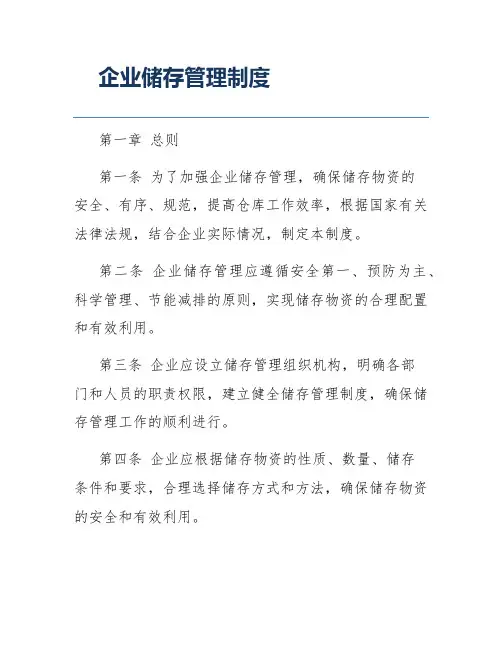 企业储存管理制度

第一章 总则

第一条 为了加强企业储存管理，确保储存物资的安全、有序、规范，提高仓库工作效率，根据国家有关法律法规，结合企业实际情况，制定本制度。

第二条 企业储存管理应遵循安全第一、预防为主、科学管理、节能减排的原则，实现储存物资的合理配置和有效利用。

第三条 企业应设立储存管理组织机构，明确各部门和人员的职责权限，建立健全储存管理制度，确保储存管理工作的顺利进行。

第四条 企业应根据储存物资的性质、数量、储存条件和要求，合理选择储存方式和方法，确保储存物资的安全和有效利用。